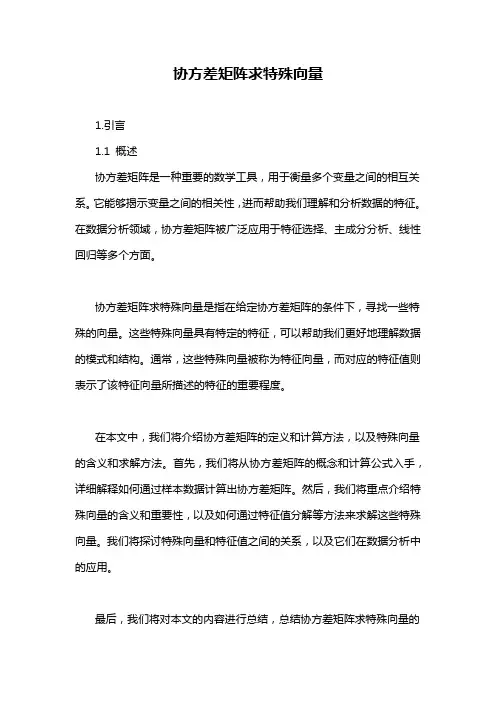 协方差矩阵求特殊向量

1.引言

1.1 概述

协方差矩阵是一种重要的数学工具，用于衡量多个变量之间的相互关系。它能够揭示变量之间的相关性，进而帮助我们理解和分析数据的特征。在数据分析领域，协方差矩阵被广泛应用于特征选择、主成分分析、线性回归等多个方面。

协方差矩阵求特殊向量是指在给定协方差矩阵的条件下，寻找一些特殊的向量。这些特殊向量具有特定的特征，可以帮助我们更好地理解数据的模式和结构。通常，这些特殊向量被称为特征向量，而对应的特征值则表示了该特征向量所描述的特征的重要程度。

在本文中，我们将介绍协方差矩阵的定义和计算方法，以及特殊向量的含义和求解方法。首先，我们将从协方差矩阵的概念和计算公式入手，详细解释如何通过样本数据计算出协方差矩阵。然后，我们将重点介绍特殊向量的含义和重要性，以及如何通过特征值分解等方法来求解这些特殊向量。我们将探讨特殊向量和特征值之间的关系，以及它们在数据分析中的应用。

最后，我们将对本文的内容进行总结，总结协方差矩阵求特殊向量的